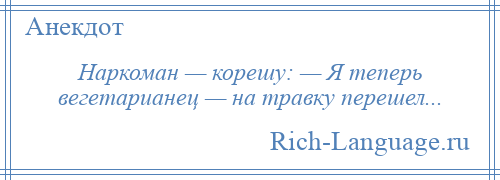 Анекдот

Наркоман — корешу: — Я теперь вегетарианец — на травку перешел...

Rich-Language.ru